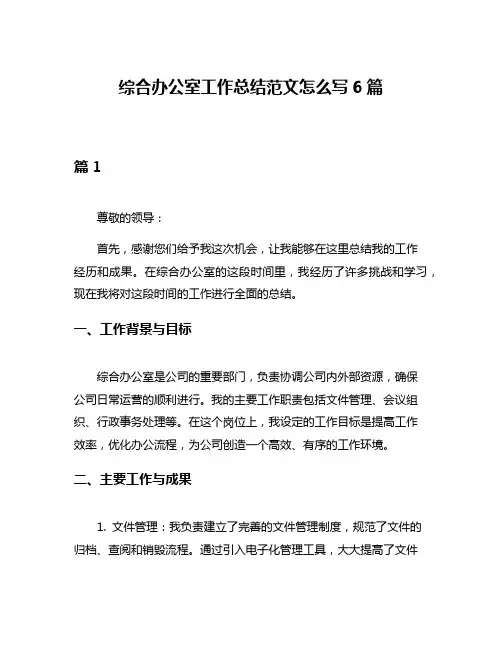 综合办公室工作总结范文怎么写 6 篇

篇 1

尊敬的领导：

首先，感谢您们给予我这次机会，让我能够在这里总结我的工作经历和成果。在综合办公室的这段时间里，我经历了许多挑战和学习，现在我将对这段时间的工作进行全面的总结。

一、工作背景与目标

综合办公室是公司的重要部门，负责协调公司内外部资源，确保公司日常运营的顺利进行。我的主要工作职责包括文件管理、会议组织、行政事务处理等。在这个岗位上，我设定的工作目标是提高工作效率，优化办公流程，为公司创造一个高效、有序的工作环境。

二、主要工作与成果

1. 文件管理：我负责建立了完善的文件管理制度，规范了文件的归档、查阅和销毁流程。通过引入电子化管理工具，大大提高了文件